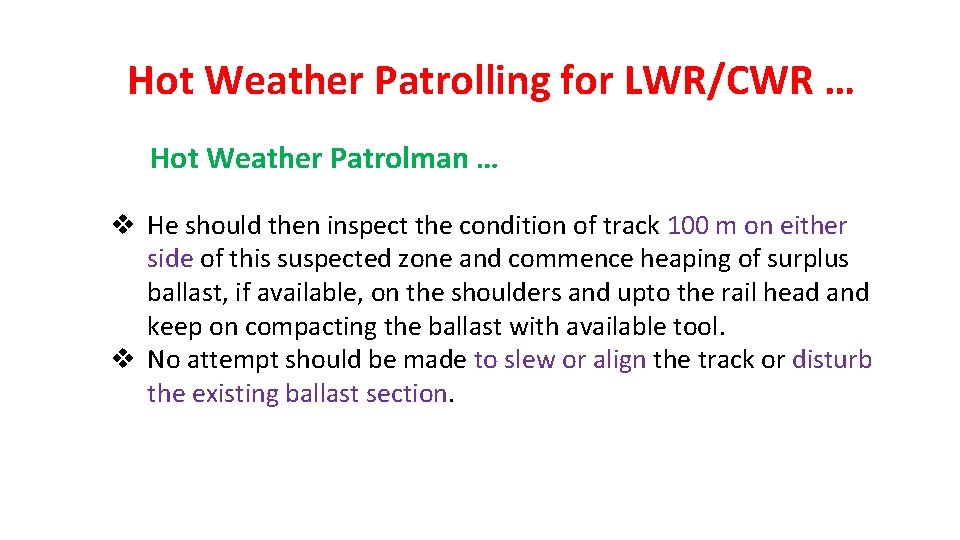 Hot Weather Patrolling for LWR/CWR …

Hot Weather Patrolman …

❖ He should then inspect the condition of track 100 m on either side of this suspected zone and commence heaping of surplus ballast, if available, on the shoulders and upto the rail head and keep on compacting the ballast with available tool.

❖ No attempt should be made to slew or align the track or disturb the existing ballast section.